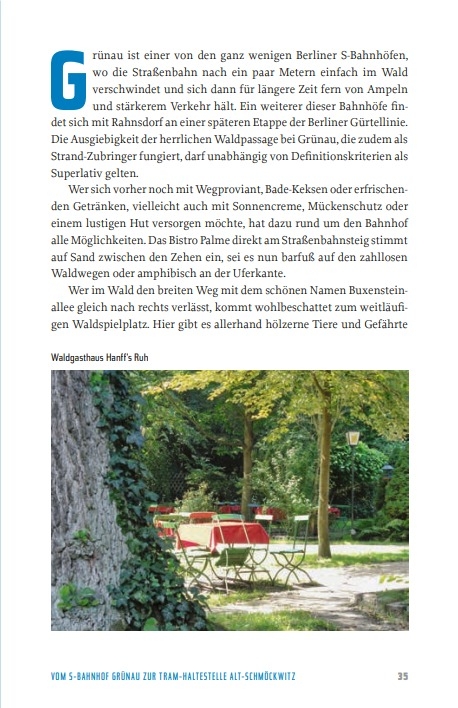 Grünau ist einer von den ganz wenigen Berliner S-Bahnhöfen, wo die Straßenbahn nach ein paar Metern einfach im Wald verschwindet und sich dann für längere Zeit fern von Ampeln und stärkerem Verkehr hält. Ein weiterer dieser Bahnhöfe findet sich mit Rahnsdorf an einer späteren Etappe der Berliner Gürtellinie. Die Ausgiebigkeit der herrlichen Waldpassage bei Grünau, die zudem als Strand-Zubringer fungiert, darf unabhängig von Definitionskriterien als Superlativ gelten.

Wer sich vorher noch mit Wegproviant, Bade-Keksen oder erfrischenden Getränken, vielleicht auch mit Sonnencreme, Mückenschutz oder einem lustigen Hut versorgen möchte, hat dazu rund um den Bahnhof alle Möglichkeiten. Das Bistro Palme direkt am Straßenbahnsteig stimmt auf Sand zwischen den Zehen ein, sei es nun barfuß auf den zahllosen Waldwegen oder amphibisch an der Uferkante.

Wer im Wald den breiten Weg mit dem schönen Namen Buxensteinallee gleich nach rechts verlässt, kommt wohlbeschattet zum weitläufigen Waldspielplatz. Hier gibt es allerhand hölzerne Tiere und Gefährte

Waldgasthaus Hanff's Ruh

VOM S-BAHNHOF GRÜNAU ZUR TRAM-HALTESTELLE ALT-SCHMÖCKWITZ 35